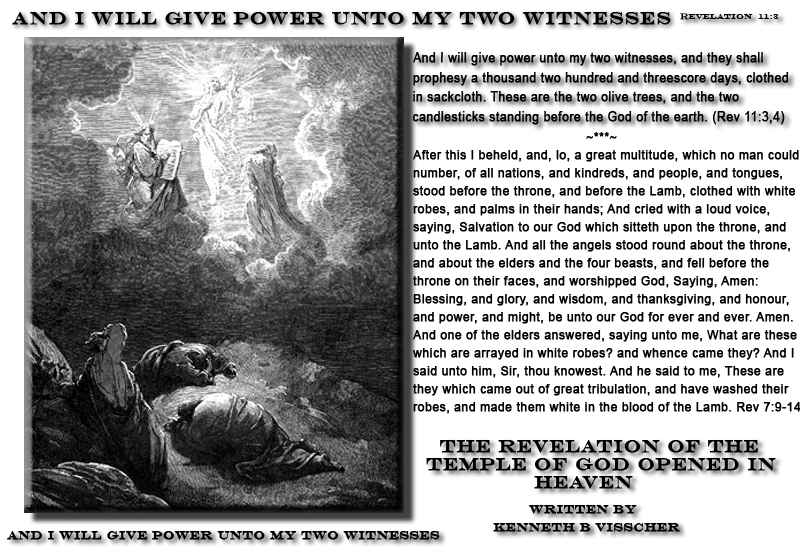 AND I WILL GIVE POWER UNTO MY TWO WITNESSES REVELATION 11:3

And I will give power unto my two witnesses, and they shall prophesy a thousand two hundred and threescore days, clothed in sackcloth. These are the two olive trees, and the two candlesticks standing before the God of the earth. (Rev 11:3,4)

~***~

After this I beheld, and, lo, a great multitude, which no man could number, of all nations, and kindreds, and people, and tongues, stood before the throne, and before the Lamb, clothed with white robes, and palms in their hands; And cried with a loud voice, saying, Salvation to our God which sitteth upon the throne, and unto the Lamb. And all the angels stood round about the throne, and about the elders and the four beasts, and fell before the throne on their faces, and worshipped God, Saying, Amen: Blessing, and glory, and wisdom, and thanksgiving, and honour, and power, and might, be unto our God for ever and ever. Amen. And one of the elders answered, saying unto me, What are these which are arrayed in white robes? and whence came they? And I said unto him, Sir, thou knowest. And he said to me, These are they which came out of great tribulation, and have washed their robes, and made them white in the blood of the Lamb. Rev 7:9-14

THE REVELATION OF THE TEMPLE OF GOD OPENED IN HEAVEN

WRITTEN BY
KENNETH B VISSCHER

AND I WILL GIVE POWER UNTO MY TWO WITNESSES